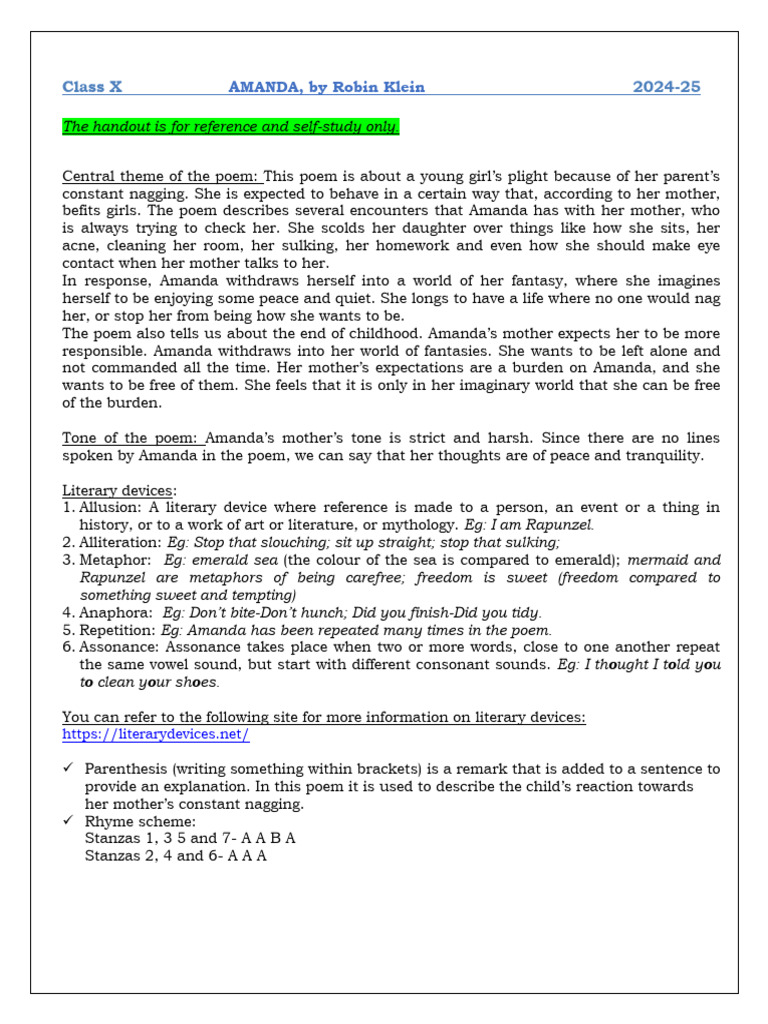 Class X AMANDA, by Robin Klein 2024-25

The handout is for reference and self-study only.

Central theme of the poem: This poem is about a young girl's plight because of her parent's constant nagging. She is expected to behave in a certain way that, according to her mother, befits girls. The poem describes several encounters that Amanda has with her mother, who is always trying to check her. She scolds her daughter over things like how she sits, her acne, cleaning her room, her sulking, her homework and even how she should make eye contact when her mother talks to her.
In response, Amanda withdraws herself into a world of her fantasy, where she imagines herself to be enjoying some peace and quiet. She longs to have a life where no one would nag her, or stop her from being how she wants to be.
The poem also tells us about the end of childhood. Amanda's mother expects her to be more responsible. Amanda withdraws into her world of fantasies. She wants to be left alone and not commanded all the time. Her mother's expectations are a burden on Amanda, and she wants to be free of them. She feels that it is only in her imaginary world that she can be free of the burden.

Tone of the poem: Amanda's mother's tone is strict and harsh. Since there are no lines spoken by Amanda in the poem, we can say that her thoughts are of peace and tranquility.

Literary devices:
1. Allusion: A literary device where reference is made to a person, an event or a thing in history, or to a work of art or literature, or mythology. Eg: I am Rapunzel.
2. Alliteration: Eg: Stop that slouching; sit up straight; stop that sulking;
3. Metaphor: Eg: emerald sea (the colour of the sea is compared to emerald); mermaid and Rapunzel are metaphors of being carefree; freedom is sweet (freedom compared to something sweet and tempting)
4. Anaphora: Eg: Don't bite-Don't hunch; Did you finish-Did you tidy.
5. Repetition: Eg: Amanda has been repeated many times in the poem.
6. Assonance: Assonance takes place when two or more words, close to one another repeat the same vowel sound, but start with different consonant sounds. Eg: I thought I told you to clean your shoes.

You can refer to the following site for more information on literary devices:
https://literarydevices.net/

✓ Parenthesis (writing something within brackets) is a remark that is added to a sentence to provide an explanation. In this poem it is used to describe the child's reaction towards her mother's constant nagging.
✓ Rhyme scheme:
Stanzas 1, 3 5 and 7- A A B A
Stanzas 2, 4 and 6- A A A